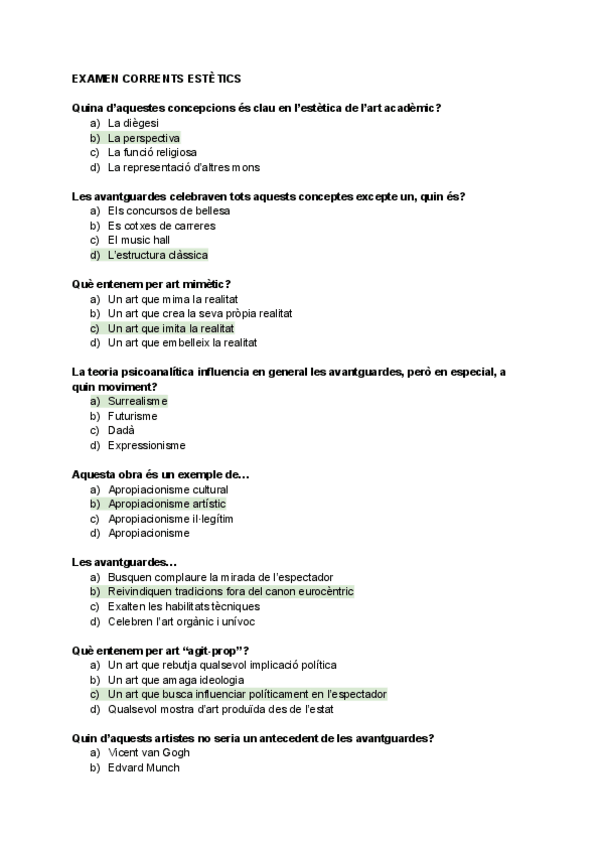 EXAMEN CORRENTS ESTÈTICS

Quina d'aquestes concepcions és clau en l'estètica de l'art acadèmic?
a) La diègesi
b) La perspectiva
c) La funció religiosa
d) La representació d'altres mons

Les avantguardes celebraven tots aquests conceptes excepte un, quin és?
a) Els concursos de bellesa
b) Es cotxes de carreres
c) El music hall
d) L'estructura clàssica

Què entenem per art mimètic?
a) Un art que mima la realitat
b) Un art que crea la seva pròpia realitat
c) Un art que imita la realitat
d) Un art que embelleix la realitat

La teoria psicoanalítica influencia en general les avantguardes, però en especial, a quin moviment?
a) Surrealisme
b) Futurisme
c) Dadà
d) Expressionisme

Aquesta obra és un exemple de…
a) Apropiacionisme cultural
b) Apropiacionisme artístic
c) Apropiacionisme il·legítim
d) Apropiacionisme

Les avantguardes…
a) Busquen complaure la mirada de l'espectador
b) Reivindiquen tradicions fora del canon eurocèntric
c) Exalten les habilitats tècniques
d) Celebren l'art orgànic i unívoc

Què entenem per art "agit-prop"?
a) Un art que rebutja qualsevol implicació política
b) Un art que amaga ideologia
c) Un art que busca influenciar políticament en l'espectador
d) Qualsevol mostra d'art produïda des de l'estat

Quin d'aquests artistes no seria un antecedent de les avantguardes?
a) Vicent van Gogh
b) Edvard Munch